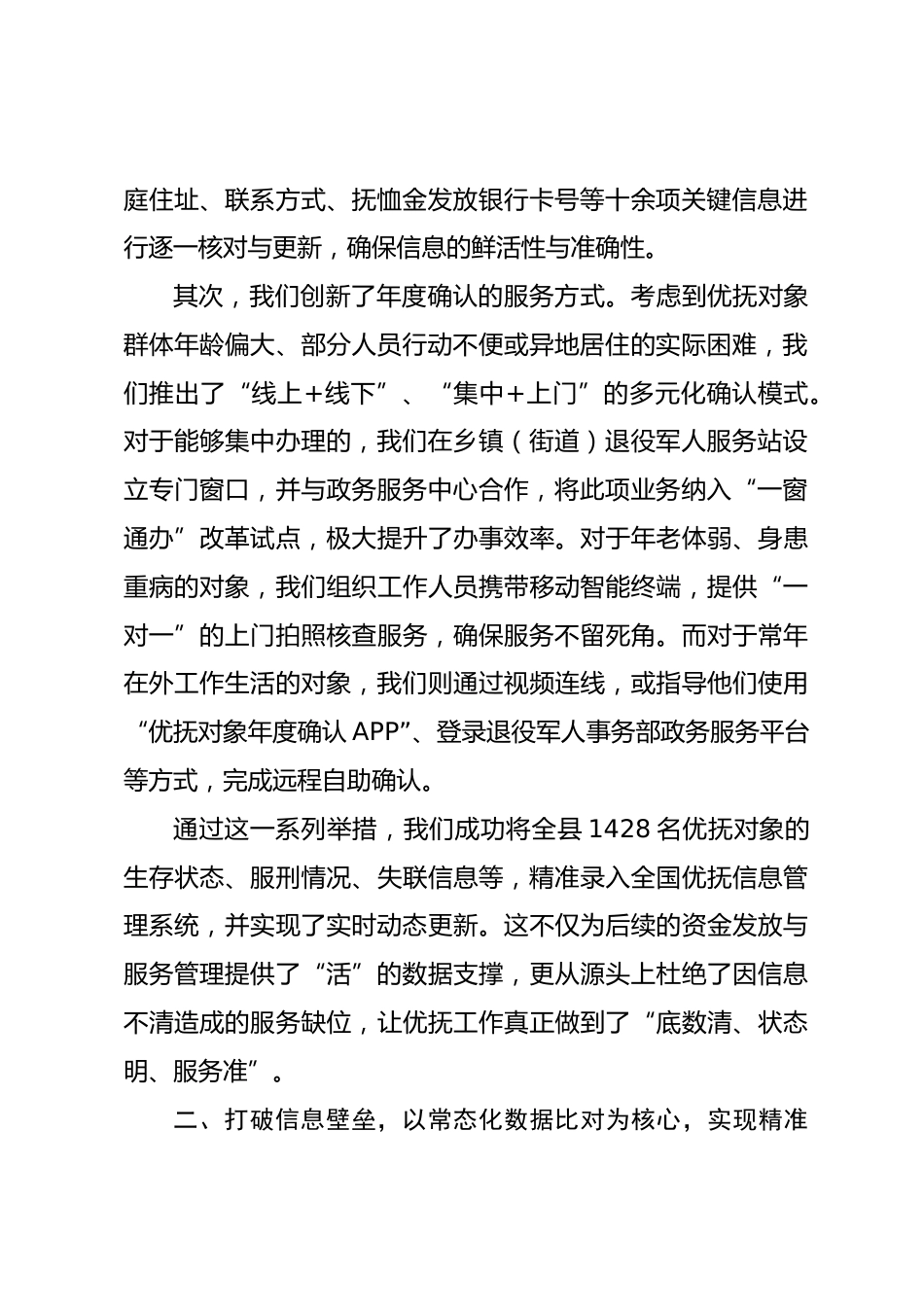 庭住址、联系方式、抚恤金发放银行卡号等十余项关键信息进行逐一核对与更新，确保信息的鲜活性与准确性。

其次，我们创新了年度确认的服务方式。考虑到优抚对象群体年龄偏大、部分人员行动不便或异地居住的实际困难，我们推出了“线上+线下”、“集中+上门”的多元化确认模式。对于能够集中办理的，我们在乡镇（街道）退役军人服务站设立专门窗口，并与政务服务中心合作，将此项业务纳入“一窗通办”改革试点，极大提升了办事效率。对于年老体弱、身患重病的对象，我们组织工作人员携带移动智能终端，提供“一对一”的上门拍照核查服务，确保服务不留死角。而对于常年在外工作生活的对象，我们则通过视频连线，或指导他们使用“优抚对象年度确认 APP”、登录退役军人事务部政务服务平台等方式，完成远程自助确认。

通过这一系列举措，我们成功将全县 1428 名优抚对象的生存状态、服刑情况、失联信息等，精准录入全国优抚信息管理系统，并实现了实时动态更新。这不仅为后续的资金发放与服务管理提供了“活”的数据支撑，更从源头上杜绝了因信息不清造成的服务缺位，让优抚工作真正做到了“底数清、状态明、服务准”。

二、打破信息壁垒，以常态化数据比对为核心，实现精准